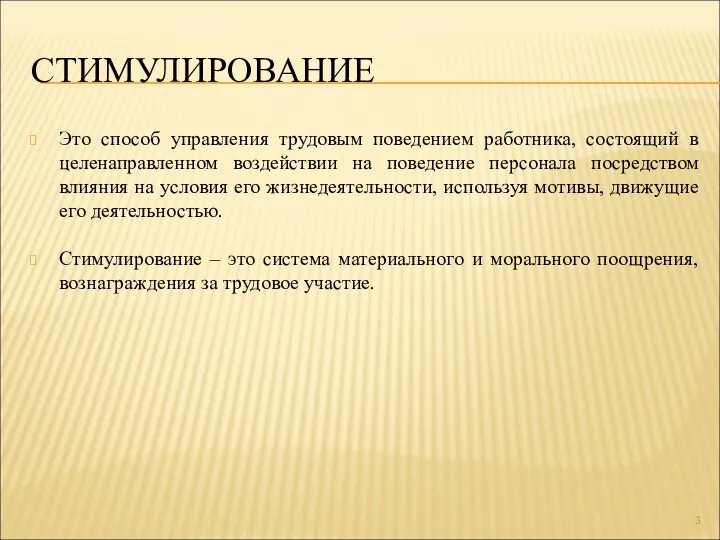 СТИМУЛИРОВАНИЕ

Это способ управления трудовым поведением работника, состоящий в целенаправленном воздействии на поведение персонала посредством влияния на условия его жизнедеятельности, используя мотивы, движущие его деятельностью.

Стимулирование – это система материального и морального поощрения, вознаграждения за трудовое участие.

3